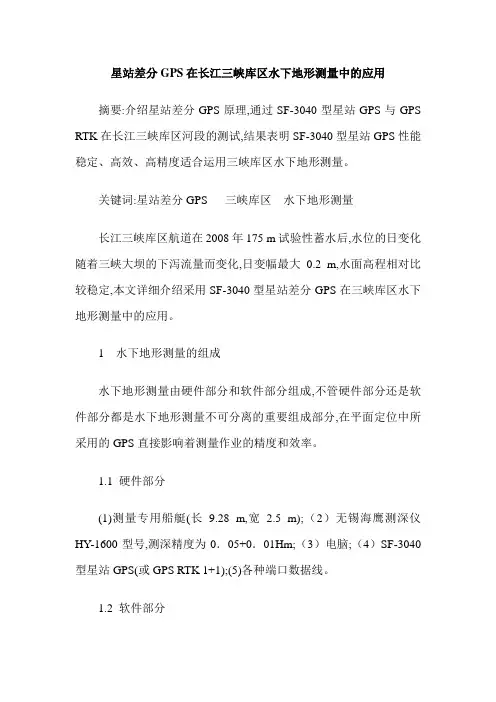 星站差分 GPS 在长江三峡库区水下地形测量中的应用

摘要:介绍星站差分 GPS 原理,通过 SF-3040 型星站 GPS 与 GPS RTK 在长江三峡库区河段的测试,结果表明 SF-3040 型星站 GPS 性能稳定、高效、高精度适合运用三峡库区水下地形测量。

关键词:星站差分 GPS　三峡库区　水下地形测量

长江三峡库区航道在 2008 年 175 m 试验性蓄水后,水位的日变化随着三峡大坝的下泻流量而变化,日变幅最大 0.2 m,水面高程相对比较稳定,本文详细介绍采用 SF-3040 型星站差分 GPS 在三峡库区水下地形测量中的应用。

1　水下地形测量的组成

水下地形测量由硬件部分和软件部分组成,不管硬件部分还是软件部分都是水下地形测量不可分离的重要组成部分,在平面定位中所采用的 GPS 直接影响着测量作业的精度和效率。

1.1 硬件部分

(1)测量专用船艇(长 9.28 m,宽 2.5 m);(2)无锡海鹰测深仪 HY-1600 型号,测深精度为 0．05+0．01Hm;(3)电脑;(4)SF-3040 型星站 GPS(或 GPS RTK 1+1);(5)各种端口数据线。

1.2 软件部分